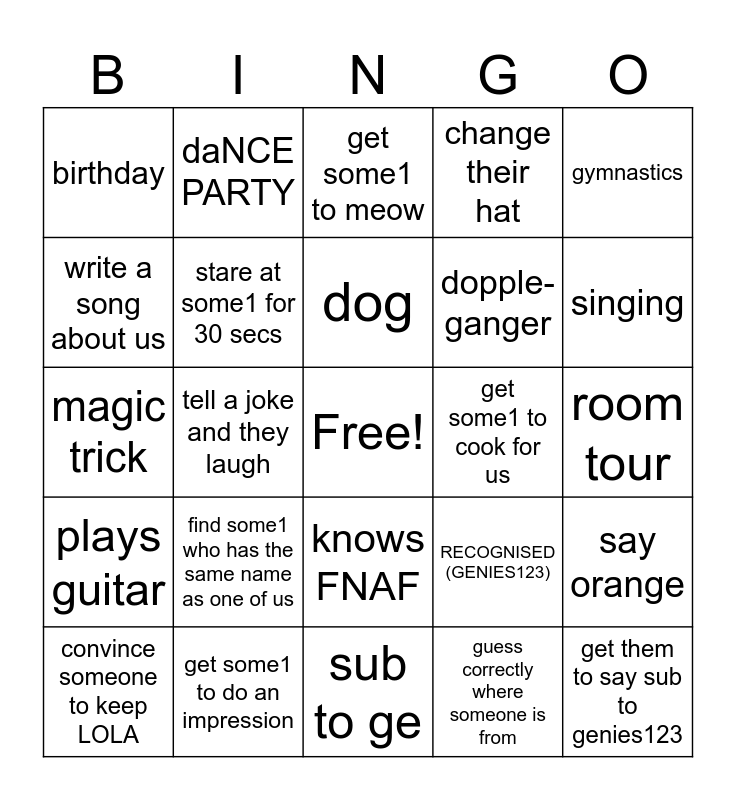 | B | I | N | G | O |
|---|---|---|---|---|
| birthday | daNCE PARTY | get some1 to meow | change their hat | gymnastics |
| write a song about us | stare at some1 for 30 secs | dog | dopple-ganger | singing |
| magic trick | tell a joke and they laugh | Free! | get some1 to cook for us | room tour |
| plays guitar | find some1 who has the same name as one of us | knows FNAF | RECOGNISED (GENIES123) | say orange |
| convince someone to keep LOLA | get some1 to do an impression | sub to ge | guess correctly where someone is from | get them to say sub to genies123 |